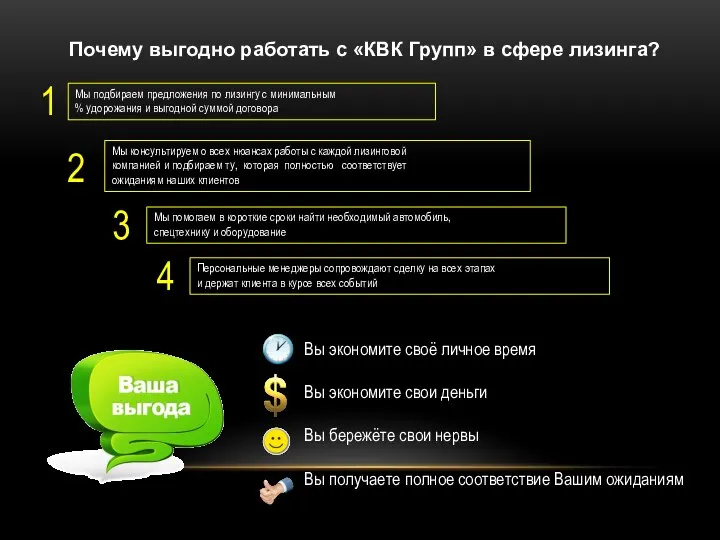 Почему выгодно работать с «КВК Групп» в сфере лизинга?

1
Мы подбираем предложения по лизингу с минимальным % удорожания и выгодной суммой договора

2
Мы консультируем о всех нюансах работы с каждой лизинговой компанией и подбираем ту, которая полностью соответствует ожиданиям наших клиентов

3
Мы помогаем в короткие сроки найти необходимый автомобиль, спецтехнику и оборудование

4
Персональные менеджеры сопровождают сделку на всех этапах и держат клиента в курсе всех событий

Ваша выгода

Вы экономите своё личное время

$
Вы экономите свои деньги

Вы бережёте свои нервы

Вы получаете полное соответствие Вашим ожиданиям